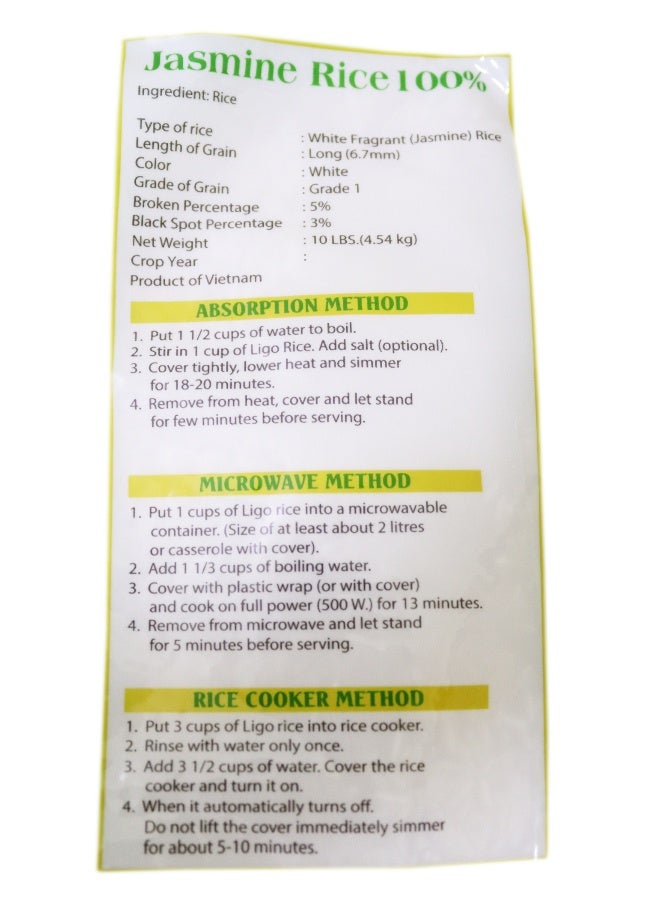 Jasmine Rice 100%

Ingredient: Rice

Type of rice : White Fragrant (Jasmine) Rice
Length of Grain : Long (6.7mm)
Color : White
Grade of Grain : Grade 1
Broken Percentage : 5%
Black Spot Percentage : 3%
Net Weight : 10 LBS.(4.54 kg)
Crop Year :
Product of Vietnam

ABSORPTION METHOD

1. Put 1 1/2 cups of water to boil.
2. Stir in 1 cup of Ligo Rice. Add salt (optional).
3. Cover tightly, lower heat and simmer for 18-20 minutes.
4. Remove from heat, cover and let stand for few minutes before serving.

MICROWAVE METHOD

1. Put 1 cups of Ligo rice into a microwavable container. (Size of at least about 2 litres or casserole with cover).
2. Add 1 1/3 cups of boiling water.
3. Cover with plastic wrap (or with cover) and cook on full power (500 W.) for 13 minutes.
4. Remove from microwave and let stand for 5 minutes before serving.

RICE COOKER METHOD

1. Put 3 cups of Ligo rice into rice cooker.
2. Rinse with water only once.
3. Add 3 1/2 cups of water. Cover the rice cooker and turn it on.
4. When it automatically turns off. Do not lift the cover immediately simmer for about 5-10 minutes.